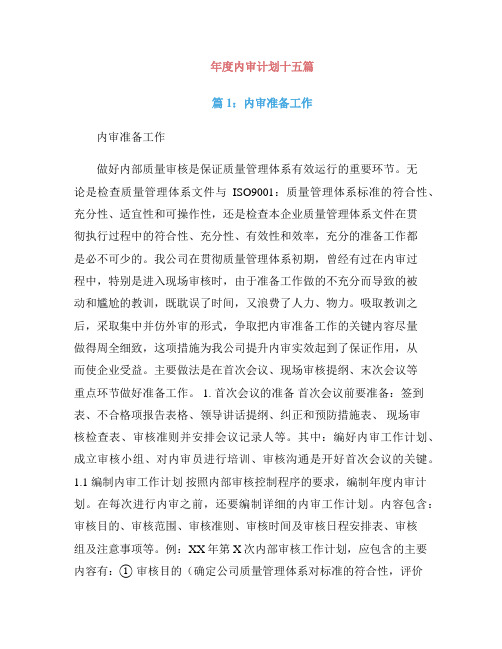 年度内审计划十五篇

篇 1：内审准备工作

内审准备工作

做好内部质量审核是保证质量管理体系有效运行的重要环节。无论是检查质量管理体系文件与 ISO9001：质量管理体系标准的符合性、充分性、适宜性和可操作性，还是检查本企业质量管理体系文件在贯彻执行过程中的符合性、充分性、有效性和效率，充分的准备工作都是必不可少的。我公司在贯彻质量管理体系初期，曾经有过在内审过程中，特别是进入现场审核时，由于准备工作做的不充分而导致的被动和尴尬的教训，既耽误了时间，又浪费了人力、物力。吸取教训之后，采取集中并仿外审的形式，争取把内审准备工作的关键内容尽量做得周全细致，这项措施为我公司提升内审实效起到了保证作用，从而使企业受益。主要做法是在首次会议、现场审核提纲、末次会议等重点环节做好准备工作。 1. 首次会议的准备 首次会议前要准备：签到表、不合格项报告表格、领导讲话提纲、纠正和预防措施表、 现场审核检查表、审核准则并安排会议记录人等。其中：编好内审工作计划、成立审核小组、对内审员进行培训、审核沟通是开好首次会议的关键。1.1 编制内审工作计划 按照内部审核控制程序的要求，编制年度内审计划。在每次进行内审之前，还要编制详细的内审工作计划。内容包含：审核目的、审核范围、审核准则、审核时间及审核日程安排表、审核组及注意事项等。例：XX 年第 X 次内部审核工作计划，应包含的主要内容有：① 审核目的（确定公司质量管理体系对标准的符合性，评价